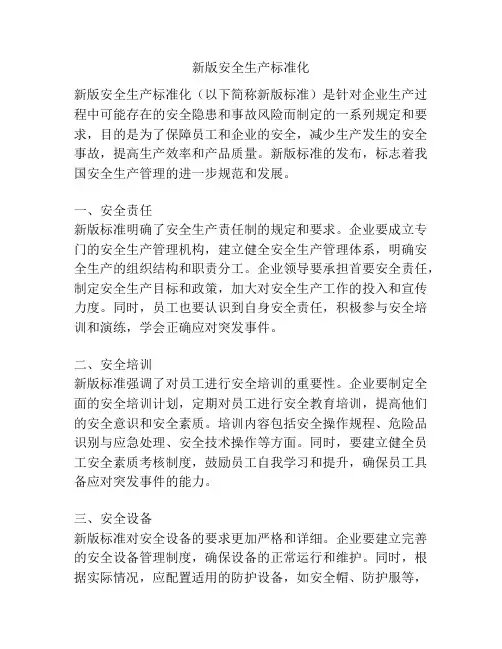 新版安全生产标准化

新版安全生产标准化（以下简称新版标准）是针对企业生产过程中可能存在的安全隐患和事故风险而制定的一系列规定和要求，目的是为了保障员工和企业的安全，减少生产发生的安全事故，提高生产效率和产品质量。新版标准的发布，标志着我国安全生产管理的进一步规范和发展。

一、安全责任
新版标准明确了安全生产责任制的规定和要求。企业要成立专门的安全生产管理机构，建立健全安全生产管理体系，明确安全生产的组织结构和职责分工。企业领导要承担首要安全责任，制定安全生产目标和政策，加大对安全生产工作的投入和宣传力度。同时，员工也要认识到自身安全责任，积极参与安全培训和演练，学会正确应对突发事件。

二、安全培训
新版标准强调了对员工进行安全培训的重要性。企业要制定全面的安全培训计划，定期对员工进行安全教育培训，提高他们的安全意识和安全素质。培训内容包括安全操作规程、危险品识别与应急处理、安全技术操作等方面。同时，要建立健全员工安全素质考核制度，鼓励员工自我学习和提升，确保员工具备应对突发事件的能力。

三、安全设备
新版标准对安全设备的要求更加严格和详细。企业要建立完善的安全设备管理制度，确保设备的正常运行和维护。同时，根据实际情况，应配置适用的防护设备，如安全帽、防护服等，